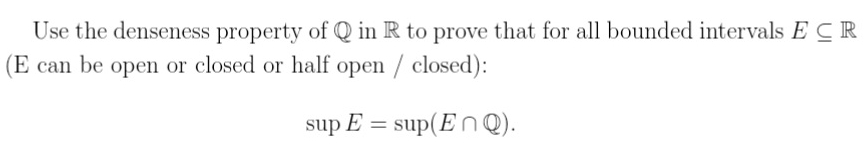 Use the denseness property of $\mathbb{Q}$ in $\mathbb{R}$ to prove that for all bounded intervals $E \subseteq \mathbb{R}$ (E can be open or closed or half open / closed):

$$\sup E = \sup(E \cap \mathbb{Q}).$$